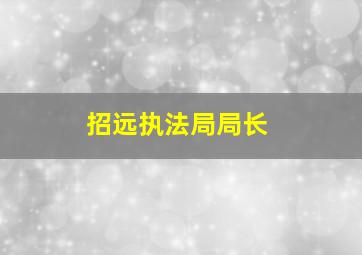 招远执法局局长